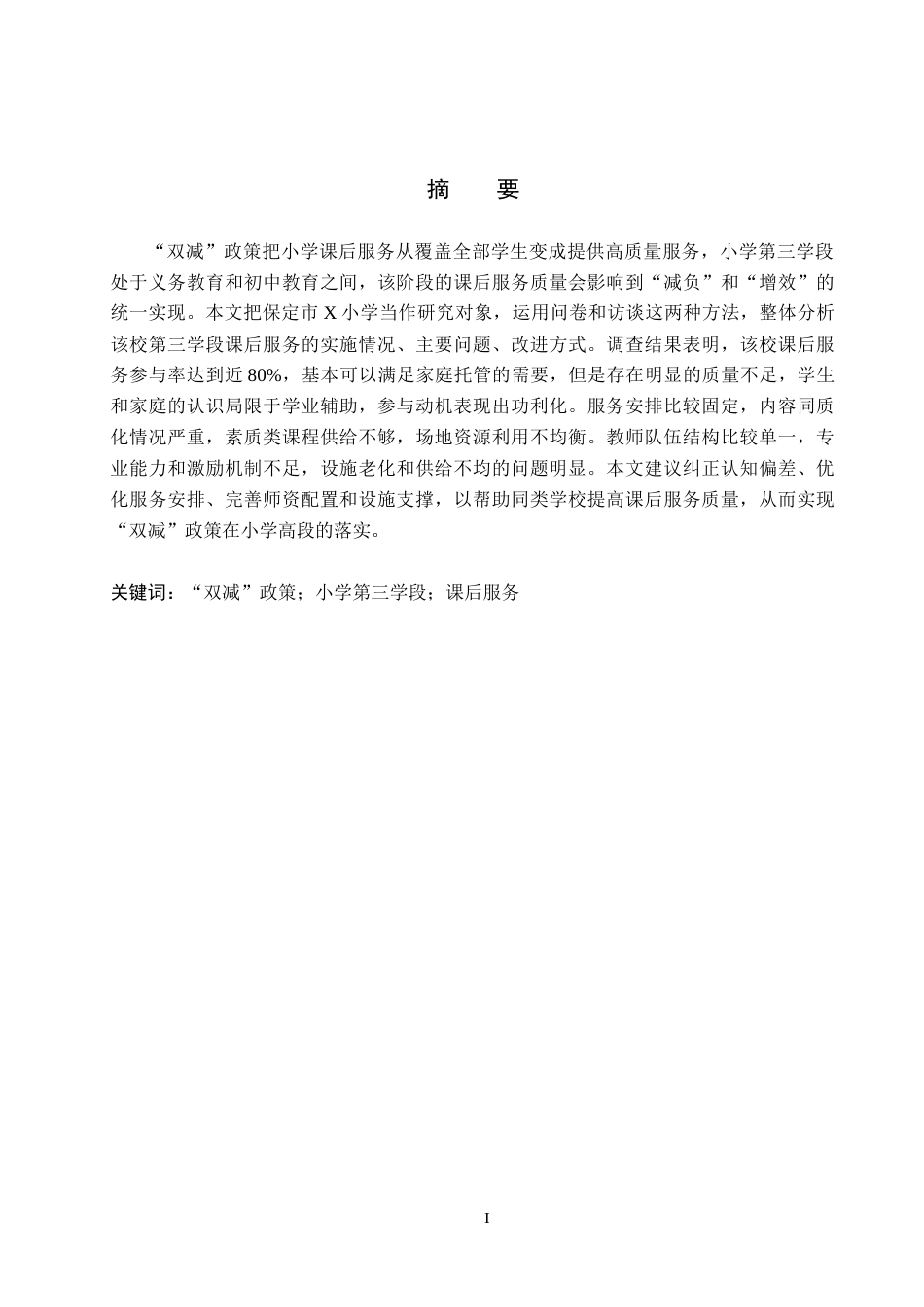 摘 要

“双减”政策把小学课后服务从覆盖全部学生变成提供高质量服务，小学第三学段处于义务教育和初中教育之间，该阶段的课后服务质量会影响到“减负”和“增效”的统一实现。本文把保定市X小学当作研究对象，运用问卷和访谈这两种方法，整体分析该校第三学段课后服务的实施情况、主要问题、改进方式。调查结果表明，该校课后服务参与率达到近80%，基本可以满足家庭托管的需要，但是存在明显的质量不足，学生和家庭的认识局限于学业辅助，参与动机表现出功利化。服务安排比较固定，内容同质化情况严重，素质类课程供给不够，场地资源利用不均衡。教师队伍结构比较单一，专业能力和激励机制不足，设施老化和供给不均的问题明显。本文建议纠正认知偏差、优化服务安排、完善师资配置和设施支撑，以帮助同类学校提高课后服务质量，从而实现“双减”政策在小学高段的落实。

关键词：“双减”政策；小学第三学段；课后服务

I